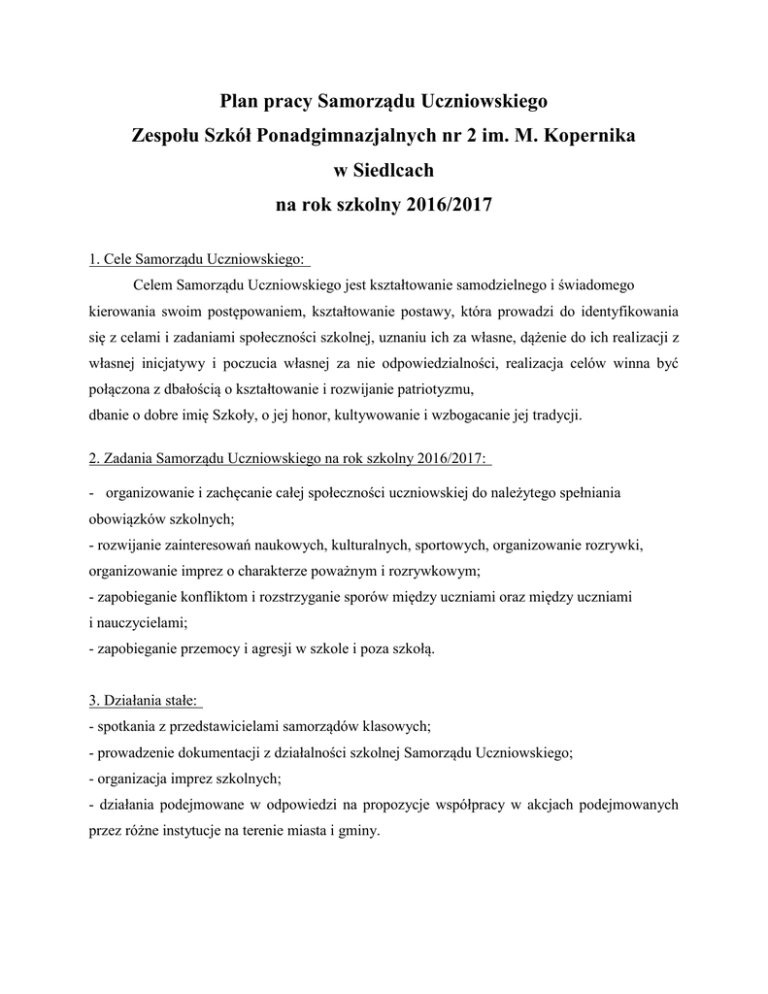 Plan pracy Samorządu Uczniowskiego
Zespołu Szkół Ponadgimnazjalnych nr 2 im. M. Kopernika
w Siedlcach
na rok szkolny 2016/2017

1. Cele Samorządu Uczniowskiego:

Celem Samorządu Uczniowskiego jest kształtowanie samodzielnego i świadomego kierowania swoim postępowaniem, kształtowanie postawy, która prowadzi do identyfikowania się z celami i zadaniami społeczności szkolnej, uznaniu ich za własne, dążenie do ich realizacji z własnej inicjatywy i poczucia własnej za nie odpowiedzialności, realizacja celów winna być połączona z dbałością o kształtowanie i rozwijanie patriotyzmu,
dbanie o dobre imię Szkoły, o jej honor, kultywowanie i wzbogacanie jej tradycji.

2. Zadania Samorządu Uczniowskiego na rok szkolny 2016/2017:

- organizowanie i zachęcanie całej społeczności uczniowskiej do należytego spełniania obowiązków szkolnych;
- rozwijanie zainteresowań naukowych, kulturalnych, sportowych, organizowanie rozrywki, organizowanie imprez o charakterze poważnym i rozrywkowym;
- zapobieganie konfliktom i rozstrzyganie sporów między uczniami oraz między uczniami i nauczycielami;
- zapobieganie przemocy i agresji w szkole i poza szkołą.

3. Działania stałe:
- spotkania z przedstawicielami samorządów klasowych;
- prowadzenie dokumentacji z działalności szkolnej Samorządu Uczniowskiego;
- organizacja imprez szkolnych;
- działania podejmowane w odpowiedzi na propozycje współpracy w akcjach podejmowanych przez różne instytucje na terenie miasta i gminy.